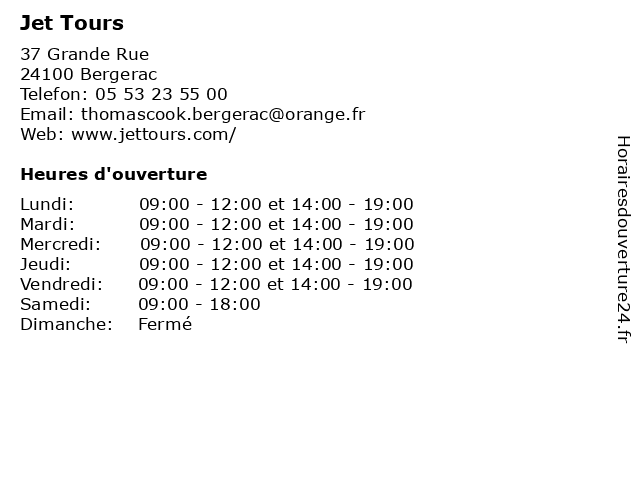 Jet Tours

37 Grande Rue
24100 Bergerac
Telefon: 05 53 23 55 00
Email: thomascook.bergerac@orange.fr
Web: www.jettours.com/

Heures d'ouverture

| | |
|---|---|
| Lundi: | 09:00 - 12:00 et 14:00 - 19:00 |
| Mardi: | 09:00 - 12:00 et 14:00 - 19:00 |
| Mercredi: | 09:00 - 12:00 et 14:00 - 19:00 |
| Jeudi: | 09:00 - 12:00 et 14:00 - 19:00 |
| Vendredi: | 09:00 - 12:00 et 14:00 - 19:00 |
| Samedi: | 09:00 - 18:00 |
| Dimanche: | Fermé |

Horairesdouverture24.fr